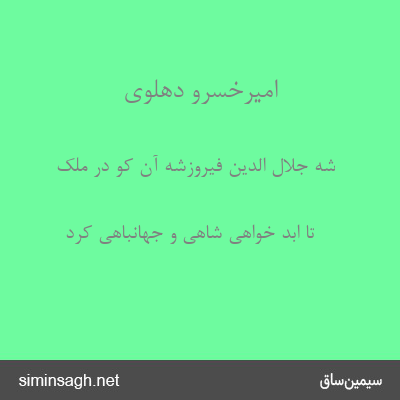 امیرخسرو دهلوی

شه جلال الدین فیروزشه آن کو در ملک

تا ابد خواهی شاهی و جهانباهی کرد

siminsagh.net

سیمین‌ساق